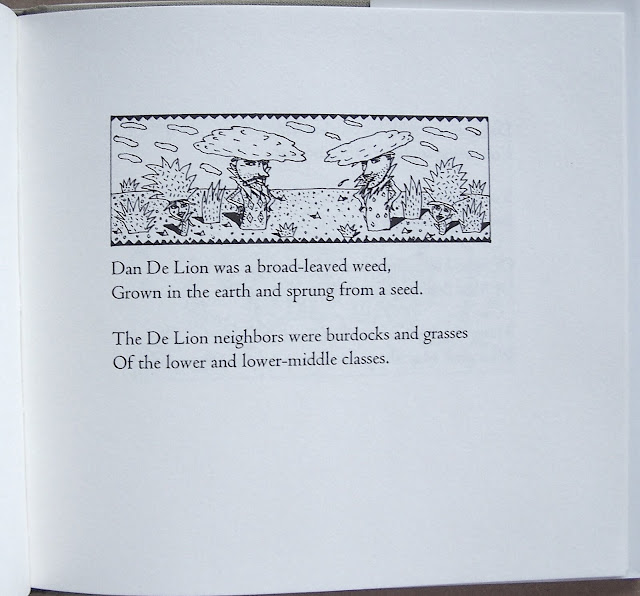 Dan De Lion was a broad-leaved weed,
Grown in the earth and sprung from a seed.

The De Lion neighbors were burdocks and grasses
Of the lower and lower-middle classes.